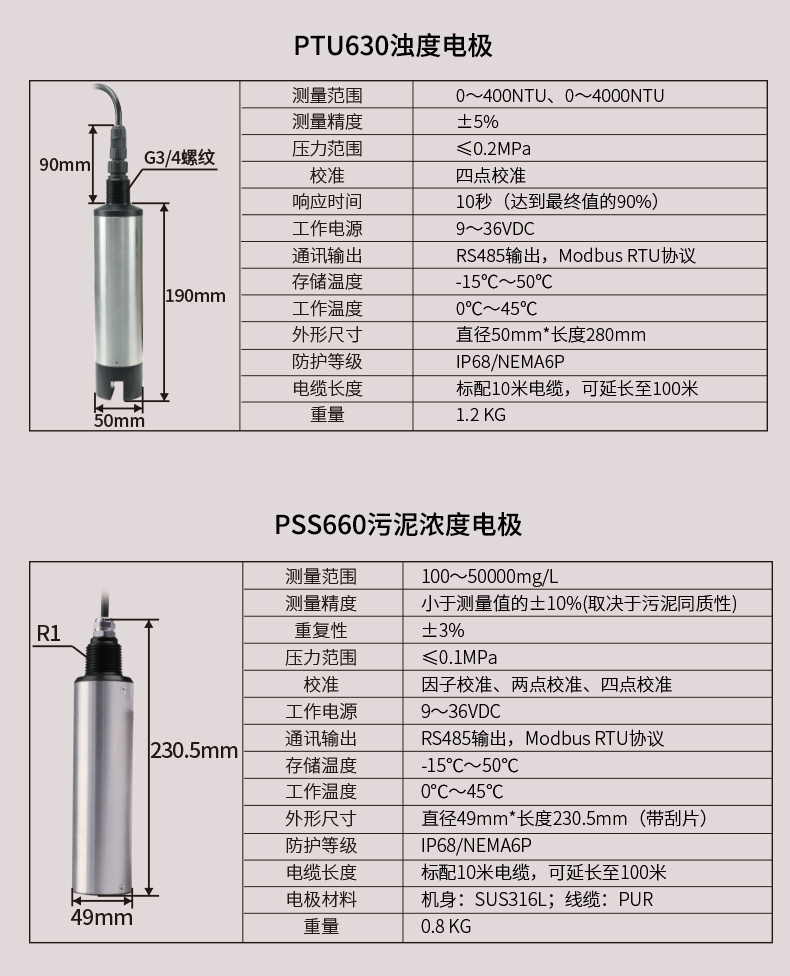 PTU630浊度电极

90mm
G3/4螺纹
190mm
50mm

| 测量范围 | 0～400NTU、0～4000NTU |
|---|---|
| 测量精度 | ±5% |
| 压力范围 | ≤0.2MPa |
| 校准 | 四点校准 |
| 响应时间 | 10秒（达到最终值的90%） |
| 工作电源 | 9～36VDC |
| 通讯输出 | RS485输出，Modbus RTU协议 |
| 存储温度 | -15℃～50℃ |
| 工作温度 | 0℃～45℃ |
| 外形尺寸 | 直径50mm*长度280mm |
| 防护等级 | IP68/NEMA6P |
| 电缆长度 | 标配10米电缆，可延长至100米 |
| 重量 | 1.2 KG |

PSS660污泥浓度电极

R1
230.5mm
49mm

| 测量范围 | 100～50000mg/L |
|---|---|
| 测量精度 | 小于测量值的±10%(取决于污泥同质性) |
| 重复性 | ±3% |
| 压力范围 | ≤0.1MPa |
| 校准 | 因子校准、两点校准、四点校准 |
| 工作电源 | 9～36VDC |
| 通讯输出 | RS485输出，Modbus RTU协议 |
| 存储温度 | -15℃～50℃ |
| 工作温度 | 0℃～45℃ |
| 外形尺寸 | 直径49mm*长度230.5mm（带刮片） |
| 防护等级 | IP68/NEMA6P |
| 电缆长度 | 标配10米电缆，可延长至100米 |
| 电极材料 | 机身：SUS316L；线缆：PUR |
| 重量 | 0.8 KG |